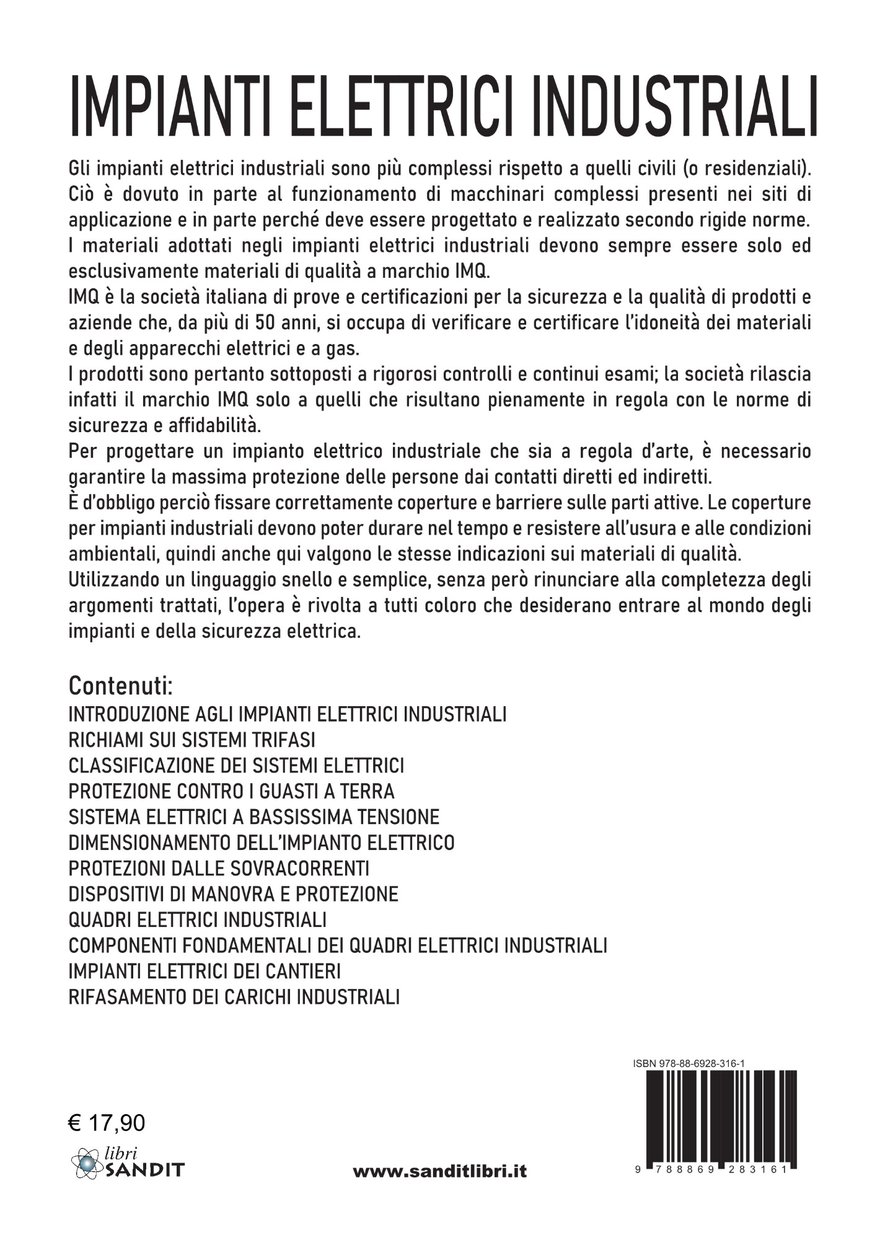 IMPIANTI ELETTRICI INDUSTRIALI

Gli impianti elettrici industriali sono più complessi rispetto a quelli civili (o residenziali). Ciò è dovuto in parte al funzionamento di macchinari complessi presenti nei siti di applicazione e in parte perché deve essere progettato e realizzato secondo rigide norme.
I materiali adottati negli impianti elettrici industriali devono sempre essere solo ed esclusivamente materiali di qualità a marchio IMQ.
IMQ è la società italiana di prove e certificazioni per la sicurezza e la qualità di prodotti e aziende che, da più di 50 anni, si occupa di verificare e certificare l'idoneità dei materiali e degli apparecchi elettrici e a gas.
I prodotti sono pertanto sottoposti a rigorosi controlli e continui esami; la società rilascia infatti il marchio IMQ solo a quelli che risultano pienamente in regola con le norme di sicurezza e affidabilità.
Per progettare un impianto elettrico industriale che sia a regola d'arte, è necessario garantire la massima protezione delle persone dai contatti diretti ed indiretti.
È d'obbligo perciò fissare correttamente coperture e barriere sulle parti attive. Le coperture per impianti industriali devono poter durare nel tempo e resistere all'usura e alle condizioni ambientali, quindi anche qui valgono le stesse indicazioni sui materiali di qualità.
Utilizzando un linguaggio snello e semplice, senza però rinunciare alla completezza degli argomenti trattati, l'opera è rivolta a tutti coloro che desiderano entrare al mondo degli impianti e della sicurezza elettrica.

Contenuti:
INTRODUZIONE AGLI IMPIANTI ELETTRICI INDUSTRIALI
RICHIAMI SUI SISTEMI TRIFASI
CLASSIFICAZIONE DEI SISTEMI ELETTRICI
PROTEZIONE CONTRO I GUASTI A TERRA
SISTEMA ELETTRICI A BASSISSIMA TENSIONE
DIMENSIONAMENTO DELL'IMPIANTO ELETTRICO
PROTEZIONI DALLE SOVRACORRENTI
DISPOSITIVI DI MANOVRA E PROTEZIONE
QUADRI ELETTRICI INDUSTRIALI
COMPONENTI FONDAMENTALI DEI QUADRI ELETTRICI INDUSTRIALI
IMPIANTI ELETTRICI DEI CANTIERI
RIFASAMENTO DEI CARICHI INDUSTRIALI

ISBN 978-88-6928-316-1

€ 17,90

libri SANDIT

www.sanditlibri.it

9 788869 283161